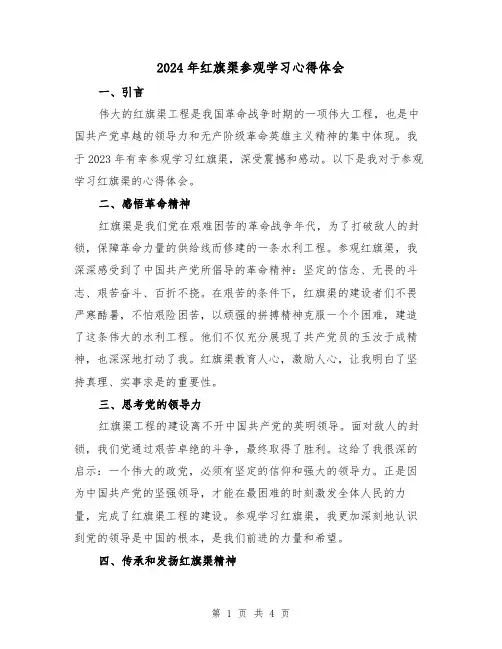 2024年红旗渠参观学习心得体会

一、引言

伟大的红旗渠工程是我国革命战争时期的一项伟大工程，也是中国共产党卓越的领导力和无产阶级革命英雄主义精神的集中体现。我于2023年有幸参观学习红旗渠，深受震撼和感动。以下是我对于参观学习红旗渠的心得体会。

二、感悟革命精神

红旗渠是我们党在艰难困苦的革命战争年代，为了打破敌人的封锁，保障革命力量的供给线而修建的一条水利工程。参观红旗渠，我深深感受到了中国共产党所倡导的革命精神：坚定的信念、无畏的斗志、艰苦奋斗、百折不挠。在艰苦的条件下，红旗渠的建设者们不畏严寒酷暑，不怕艰险困苦，以顽强的拼搏精神克服一个个困难，建造了这条伟大的水利工程。他们不仅充分展现了共产党员的玉汝于成精神，也深深地打动了我。红旗渠教育人心，激励人心，让我明白了坚持真理、实事求是的重要性。

三、思考党的领导力

红旗渠工程的建设离不开中国共产党的英明领导。面对敌人的封锁，我们党通过艰苦卓绝的斗争，最终取得了胜利。这给了我很深的启示：一个伟大的政党，必须有坚定的信仰和强大的领导力。正是因为中国共产党的坚强领导，才能在最困难的时刻激发全体人民的力量，完成了红旗渠工程的建设。参观学习红旗渠，我更加深刻地认识到党的领导是中国的根本，是我们前进的力量和希望。

四、传承和发扬红旗渠精神

第 1 页 共 4 页